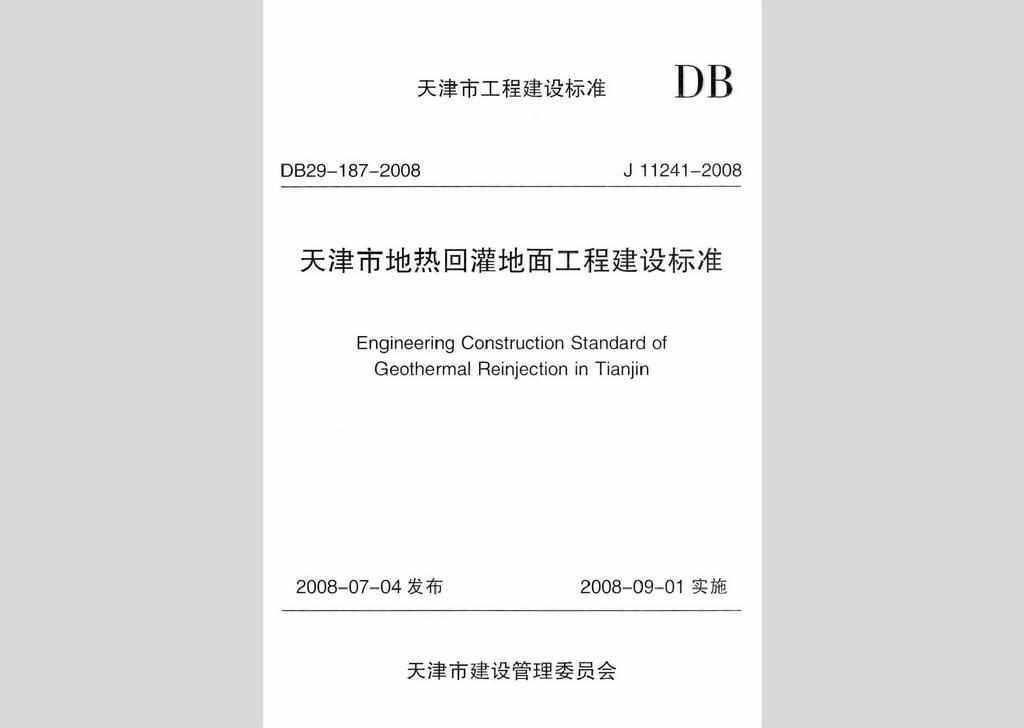 天津市工程建设标准 DB

DB29-187-2008 J 11241-2008

天津市地热回灌地面工程建设标准

Engineering Construction Standard of Geothermal Reinjection in Tianjin

2008-07-04 发布 2008-09-01 实施

天津市建设管理委员会